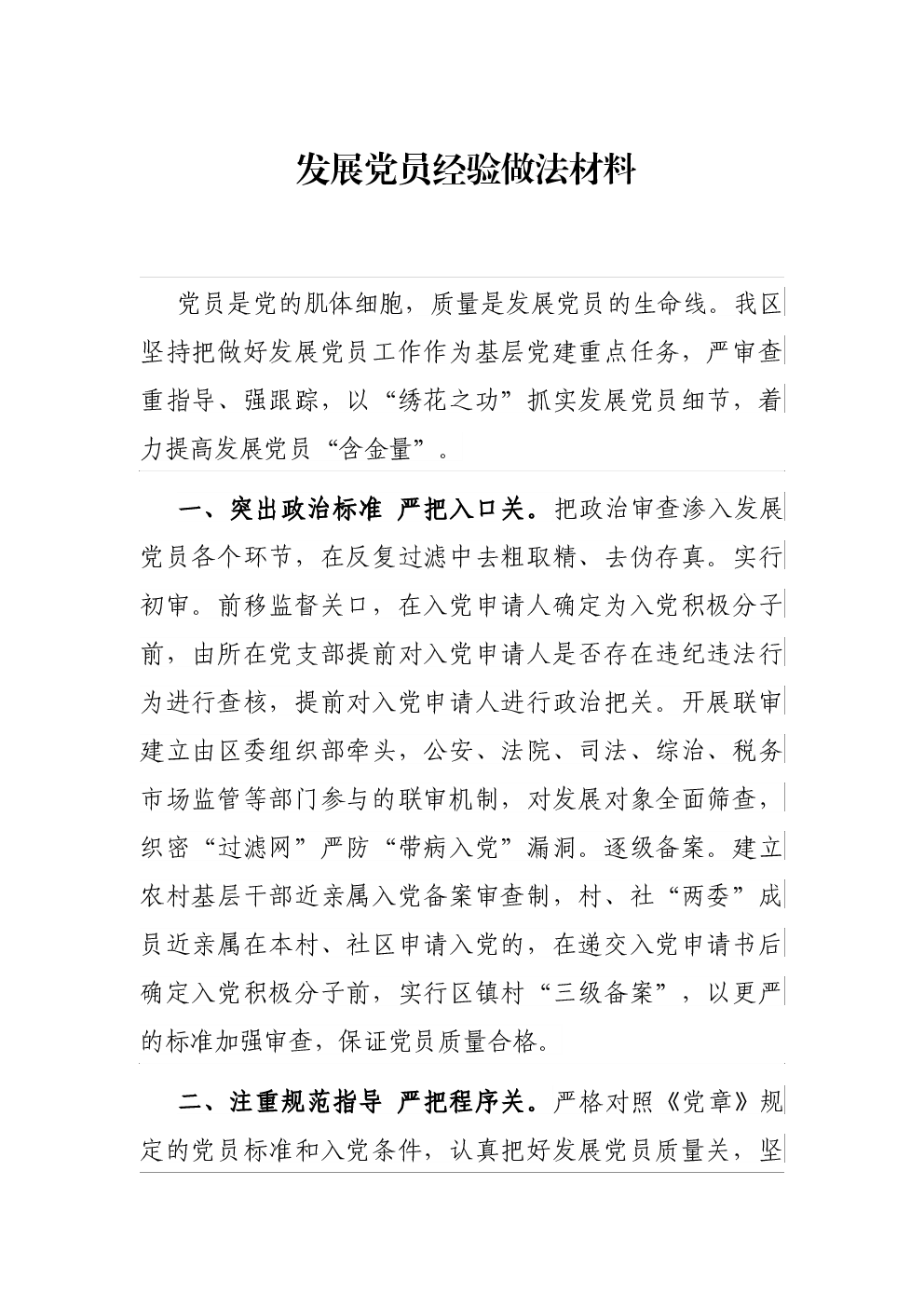 发展党员经验做法材料

党员是党的肌体细胞，质量是发展党员的生命线。我区坚持把做好发展党员工作作为基层党建重点任务，严审查重指导、强跟踪，以“绣花之功”抓实发展党员细节，着力提高发展党员“含金量”。

一、突出政治标准 严把入口关。把政治审查渗入发展党员各个环节，在反复过滤中去粗取精、去伪存真。实行初审。前移监督关口，在入党申请人确定为入党积极分子前，由所在党支部提前对入党申请人是否存在违纪违法行为进行查核，提前对入党申请人进行政治把关。开展联审建立由区委组织部牵头，公安、法院、司法、综治、税务市场监管等部门参与的联审机制，对发展对象全面筛查，织密“过滤网”严防“带病入党”漏洞。逐级备案。建立农村基层干部近亲属入党备案审查制，村、社“两委”成员近亲属在本村、社区申请入党的，在递交入党申请书后确定入党积极分子前，实行区镇村“三级备案”，以更严的标准加强审查，保证党员质量合格。

二、注重规范指导 严把程序关。严格对照《党章》规定的党员标准和入党条件，认真把好发展党员质量关，坚